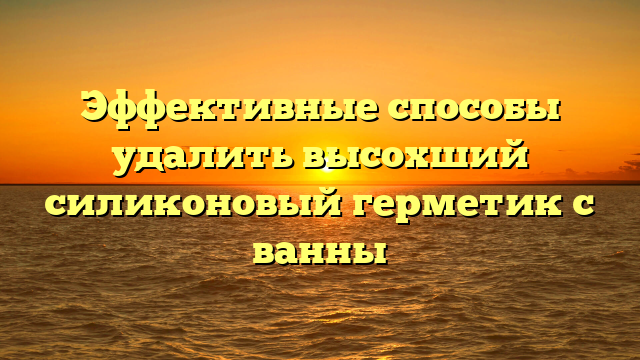 Эффективные способы удалить высохший силиконовый герметик с ванны